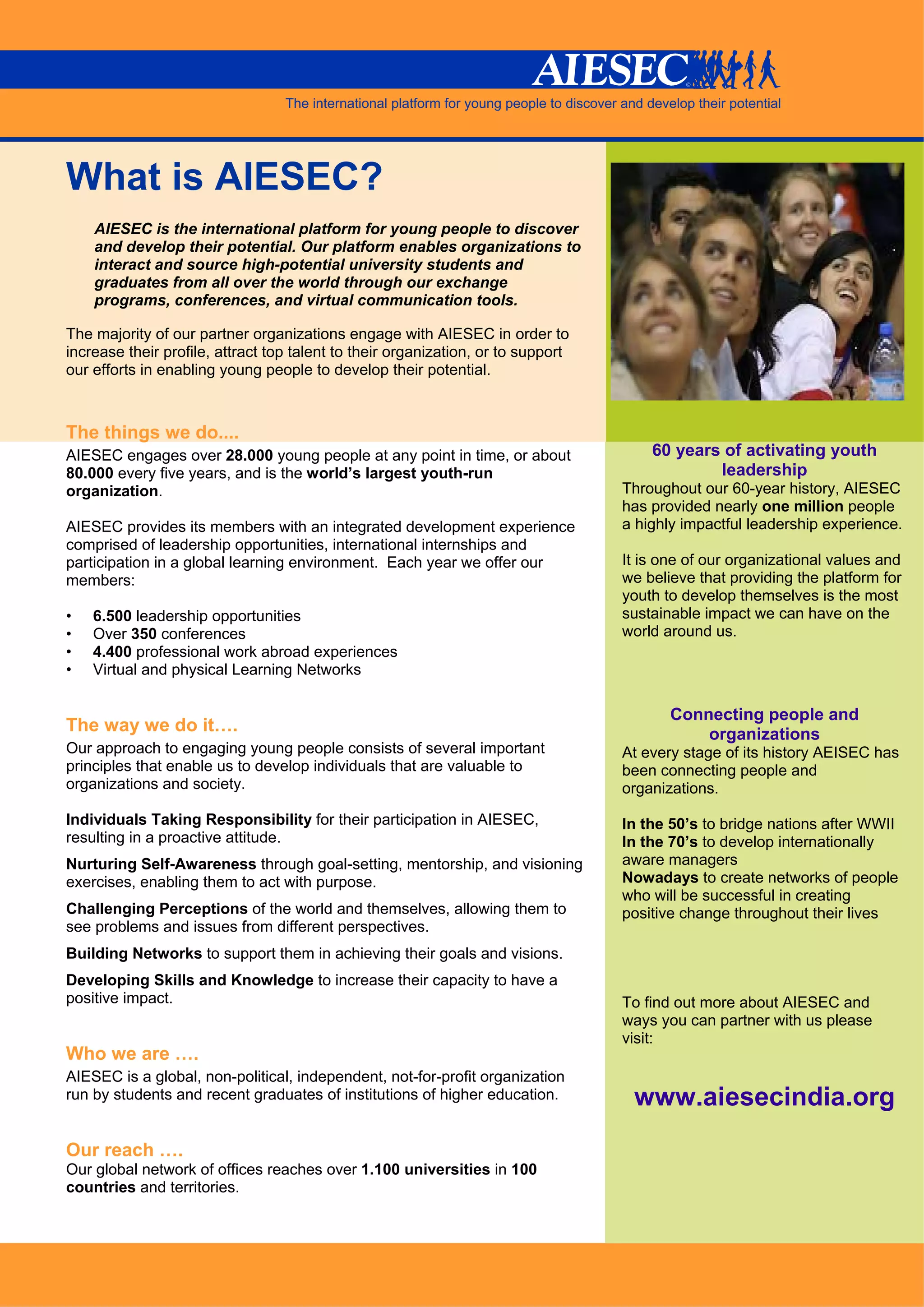 AIESEC

The international platform for young people to discover and develop their potential

What is AIESEC?

AIESEC is the international platform for young people to discover and develop their potential. Our platform enables organizations to interact and source high-potential university students and graduates from all over the world through our exchange programs, conferences, and virtual communication tools.

The majority of our partner organizations engage with AIESEC in order to increase their profile, attract top talent to their organization, or to support our efforts in enabling young people to develop their potential.

The things we do....

AIESEC engages over 28.000 young people at any point in time, or about 80.000 every five years, and is the world's largest youth-run organization.

AIESEC provides its members with an integrated development experience comprised of leadership opportunities, international internships and participation in a global learning environment. Each year we offer our members:

• 6.500 leadership opportunities
• Over 350 conferences
• 4.400 professional work abroad experiences
• Virtual and physical Learning Networks

The way we do it….

Our approach to engaging young people consists of several important principles that enable us to develop individuals that are valuable to organizations and society.

Individuals Taking Responsibility for their participation in AIESEC, resulting in a proactive attitude.

Nurturing Self-Awareness through goal-setting, mentorship, and visioning exercises, enabling them to act with purpose.

Challenging Perceptions of the world and themselves, allowing them to see problems and issues from different perspectives.

Building Networks to support them in achieving their goals and visions.

Developing Skills and Knowledge to increase their capacity to have a positive impact.

Who we are ….

AIESEC is a global, non-political, independent, not-for-profit organization run by students and recent graduates of institutions of higher education.

Our reach ….

Our global network of offices reaches over 1.100 universities in 100 countries and territories.

60 years of activating youth leadership

Throughout our 60-year history, AIESEC has provided nearly one million people a highly impactful leadership experience.

It is one of our organizational values and we believe that providing the platform for youth to develop themselves is the most sustainable impact we can have on the world around us.

Connecting people and organizations

At every stage of its history AEISEC has been connecting people and organizations.

In the 50's to bridge nations after WWII
In the 70's to develop internationally aware managers
Nowadays to create networks of people who will be successful in creating positive change throughout their lives

To find out more about AIESEC and ways you can partner with us please visit:

www.aiesecindia.org